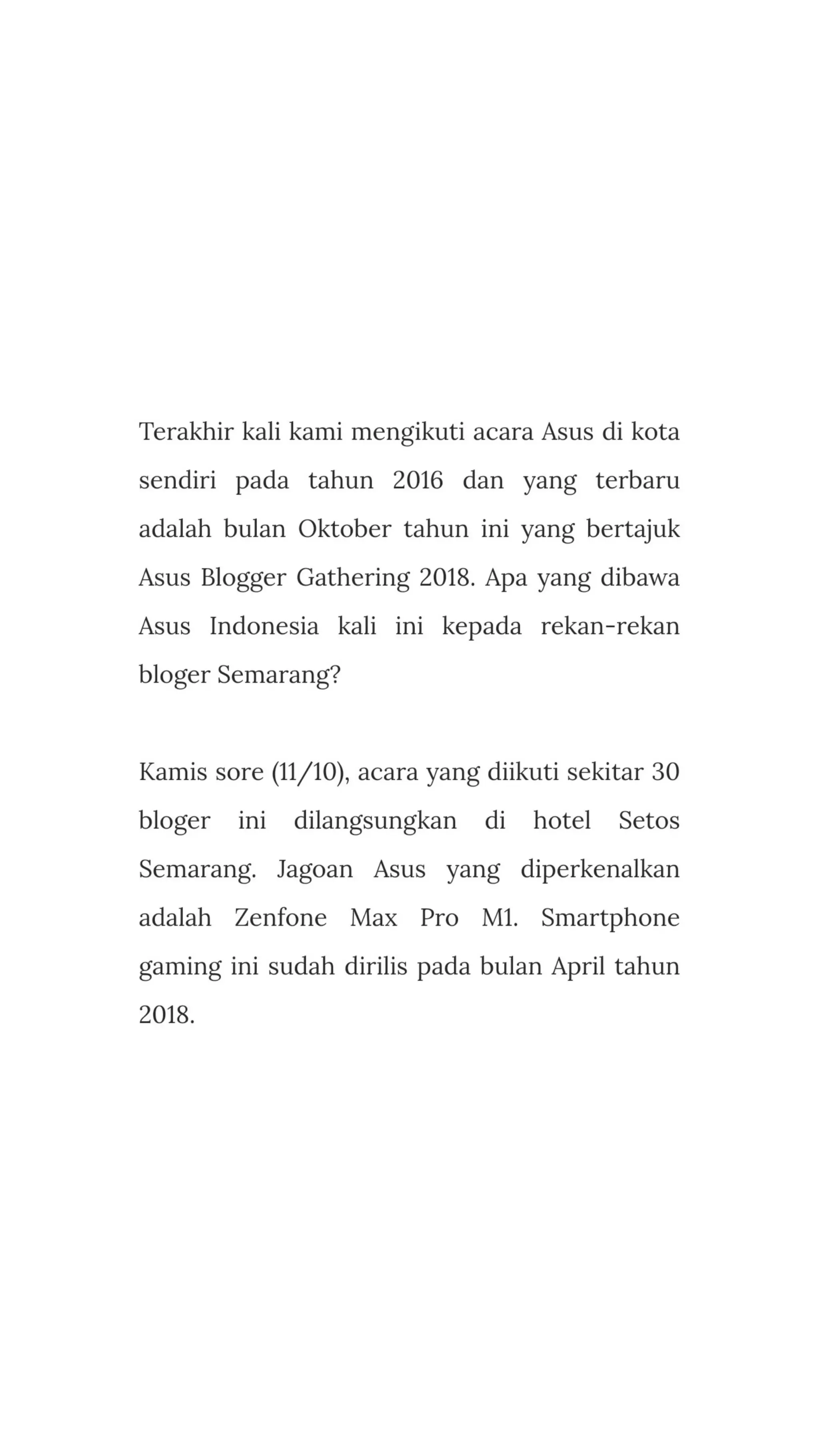 Terakhir kali kami mengikuti acara Asus di kota sendiri pada tahun 2016 dan yang terbaru adalah bulan Oktober tahun ini yang bertajuk Asus Blogger Gathering 2018. Apa yang dibawa Asus Indonesia kali ini kepada rekan-rekan bloger Semarang?

Kamis sore (11/10), acara yang diikuti sekitar 30 bloger ini dilangsungkan di hotel Setos Semarang. Jagoan Asus yang diperkenalkan adalah Zenfone Max Pro M1. Smartphone gaming ini sudah dirilis pada bulan April tahun 2018.